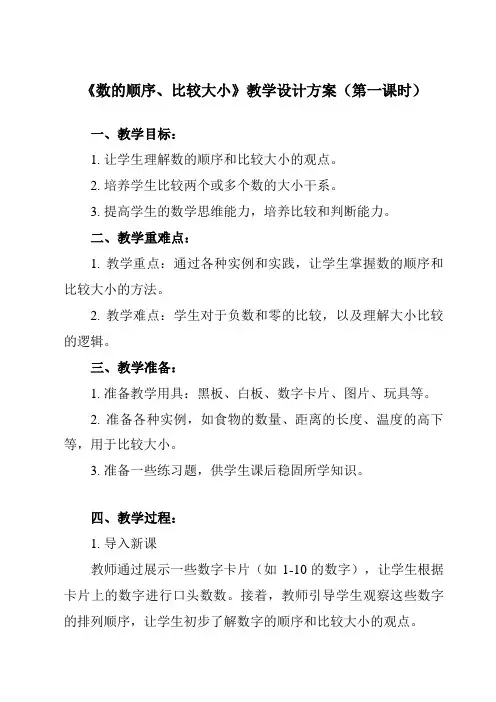 《数的顺序、比较大小》教学设计方案（第一课时）

一、教学目标：

1. 让学生理解数的顺序和比较大小的观点。

2. 培养学生比较两个或多个数的大小干系。

3. 提高学生的数学思维能力，培养比较和判断能力。

二、教学重难点：

1. 教学重点：通过各种实例和实践，让学生掌握数的顺序和比较大小的方法。

2. 教学难点：学生对于负数和零的比较，以及理解大小比较的逻辑。

三、教学准备：

1. 准备教学用具：黑板、白板、数字卡片、图片、玩具等。

2. 准备各种实例，如食物的数量、距离的长度、温度的高下等，用于比较大小。

3. 准备一些练习题，供学生课后稳固所学知识。

四、教学过程：

1. 导入新课

教师通过展示一些数字卡片（如 1-10 的数字），让学生根据卡片上的数字进行口头数数。接着，教师引导学生观察这些数字的排列顺序，让学生初步了解数字的顺序和比较大小的观点。